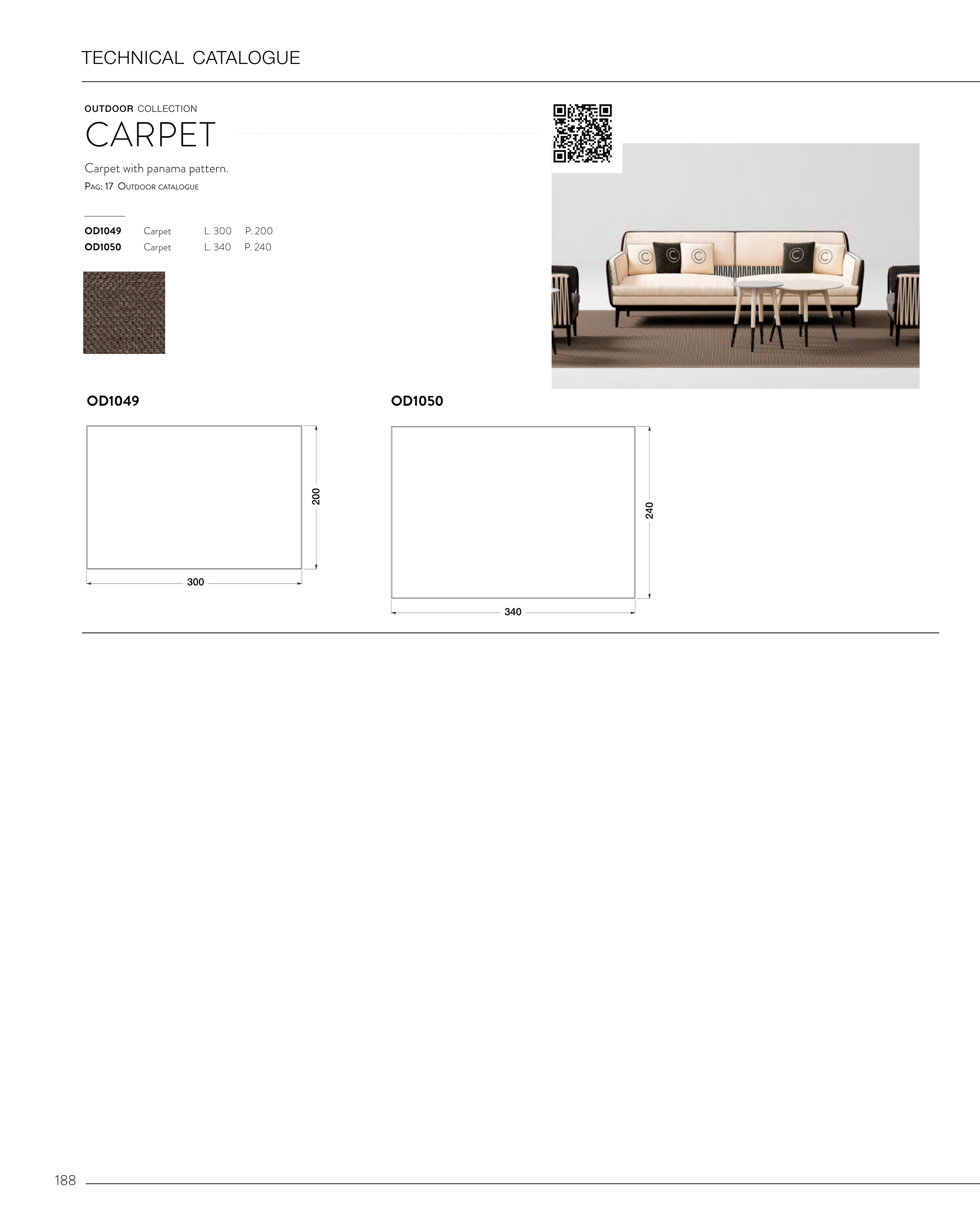 TECHNICAL CATALOGUE

OUTDOOR COLLECTION

CARPET

Carpet with panama pattern.
Pag: 17 Outdoor catalogue

OD1049 Carpet L. 300 P. 200
OD1050 Carpet L. 340 P. 240

OD1049

200

300

OD1050

240

340

188